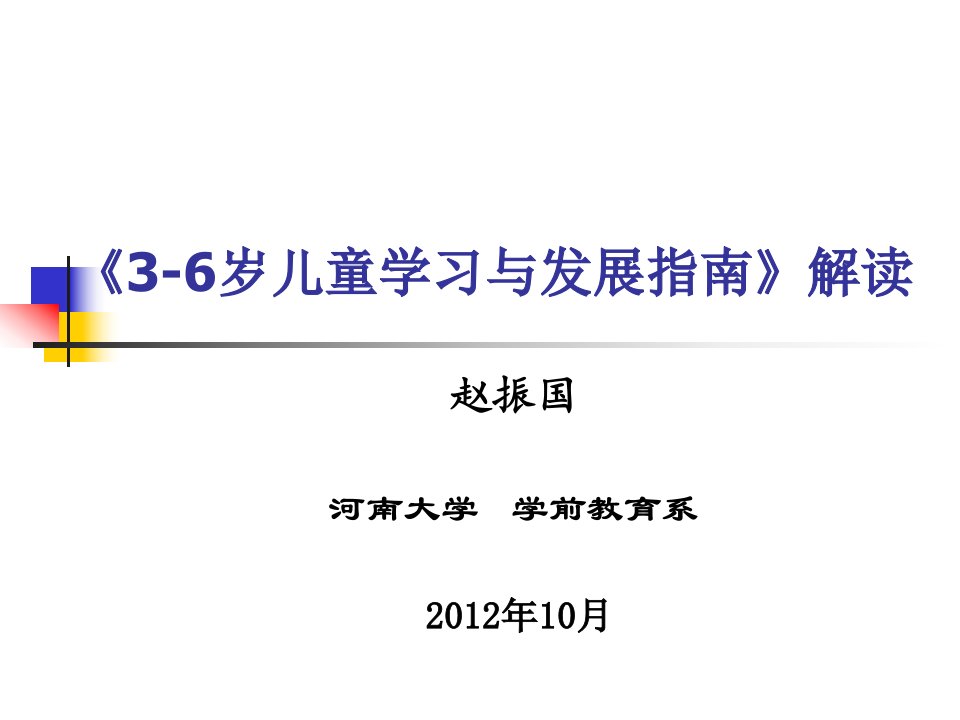 《3-6岁儿童学习与发展指南》解读

赵振国

河南大学　学前教育系

2012年10月